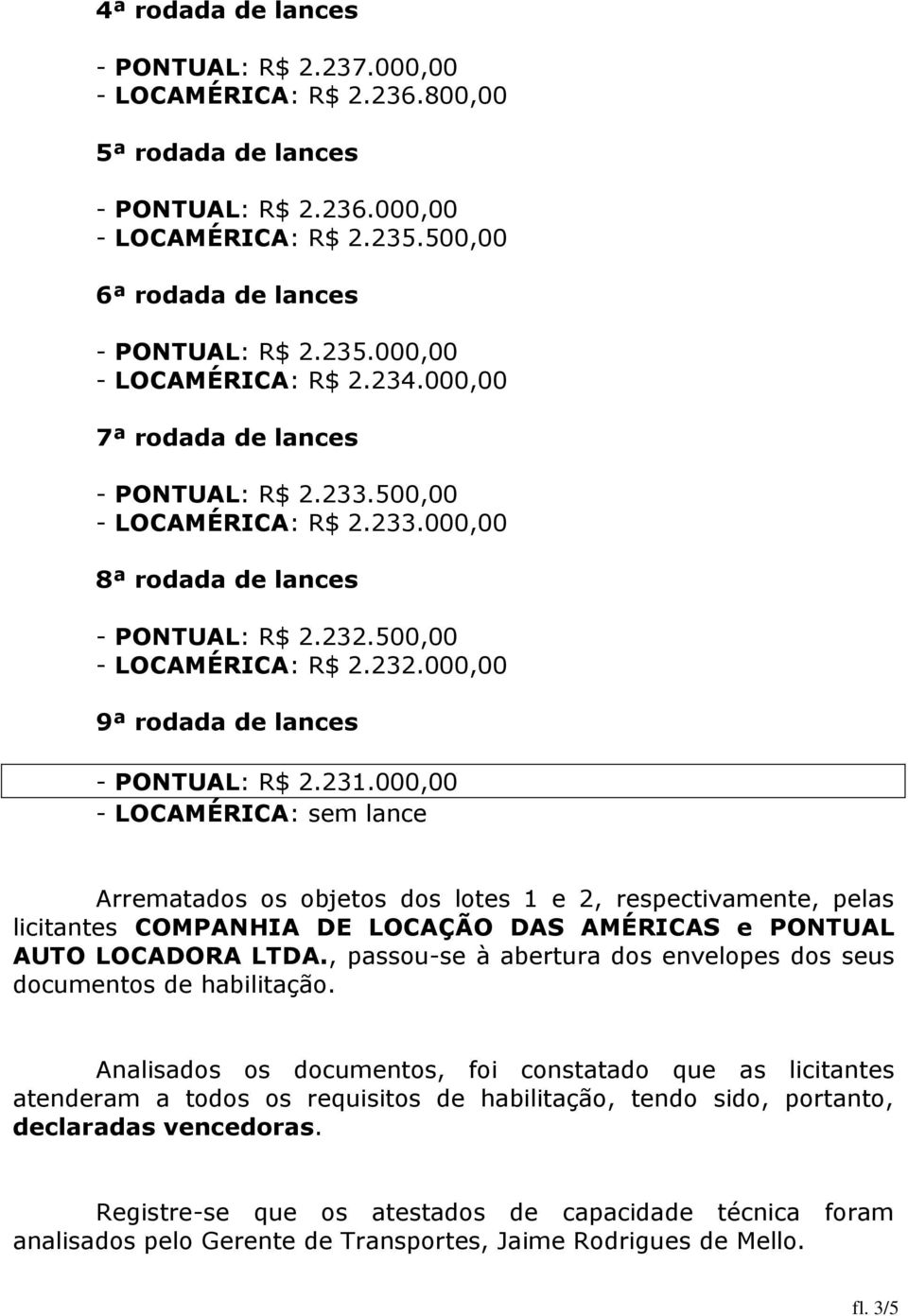 4ª rodada de lances

- PONTUAL: R$ 2.237.000,00
- LOCAMÉRICA: R$ 2.236.800,00

5ª rodada de lances

- PONTUAL: R$ 2.236.000,00
- LOCAMÉRICA: R$ 2.235.500,00

6ª rodada de lances

- PONTUAL: R$ 2.235.000,00
- LOCAMÉRICA: R$ 2.234.000,00

7ª rodada de lances

- PONTUAL: R$ 2.233.500,00
- LOCAMÉRICA: R$ 2.233.000,00

8ª rodada de lances

- PONTUAL: R$ 2.232.500,00
- LOCAMÉRICA: R$ 2.232.000,00

9ª rodada de lances

- PONTUAL: R$ 2.231.000,00
- LOCAMÉRICA: sem lance

Arrematados os objetos dos lotes 1 e 2, respectivamente, pelas licitantes COMPANHIA DE LOCAÇÃO DAS AMÉRICAS e PONTUAL AUTO LOCADORA LTDA., passou-se à abertura dos envelopes dos seus documentos de habilitação.

Analisados os documentos, foi constatado que as licitantes atenderam a todos os requisitos de habilitação, tendo sido, portanto, declaradas vencedoras.

Registre-se que os atestados de capacidade técnica foram analisados pelo Gerente de Transportes, Jaime Rodrigues de Mello.

fl. 3/5